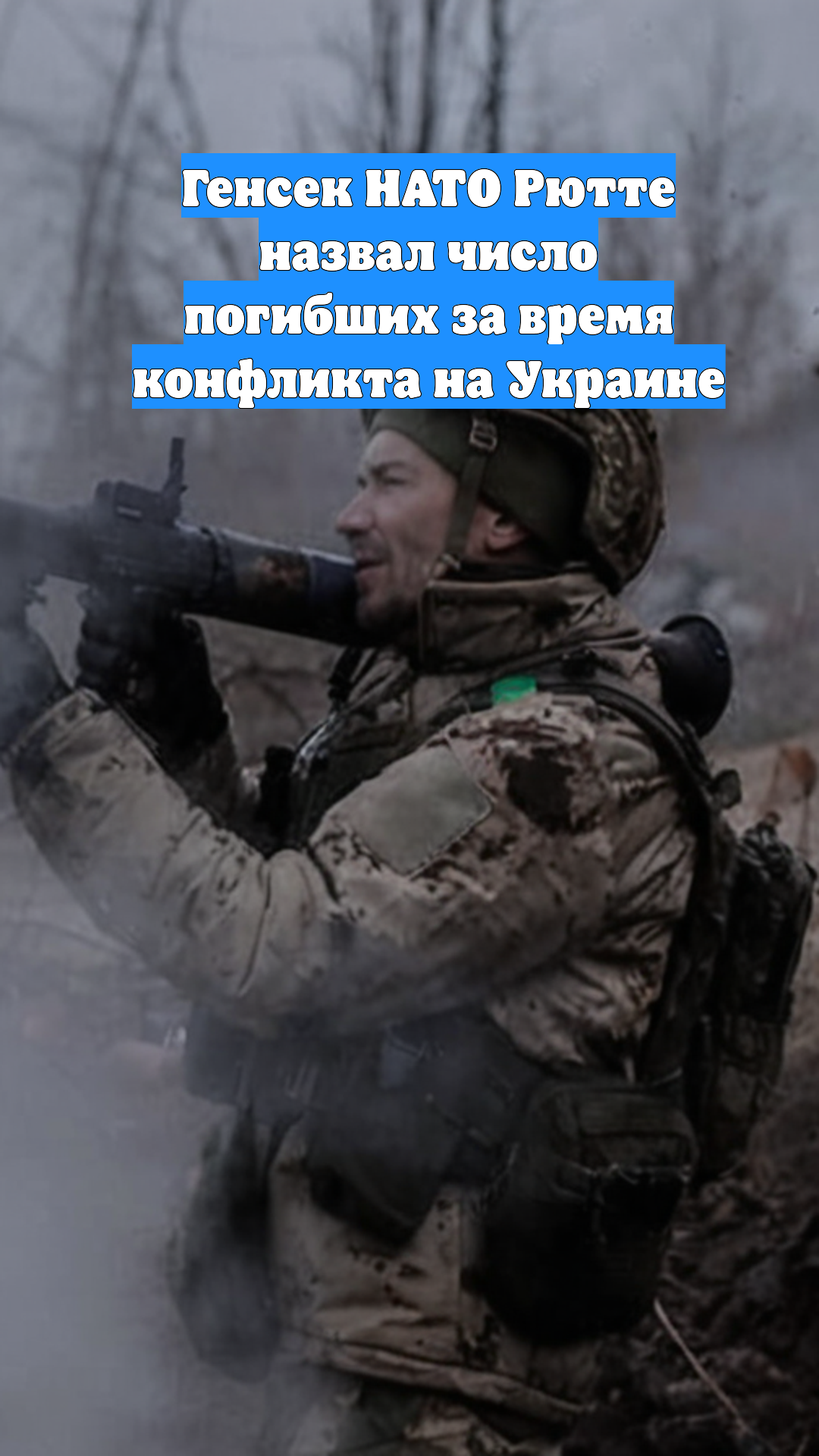 Генсек НАТО Рютте назвал число погибших за время конфликта на Украине